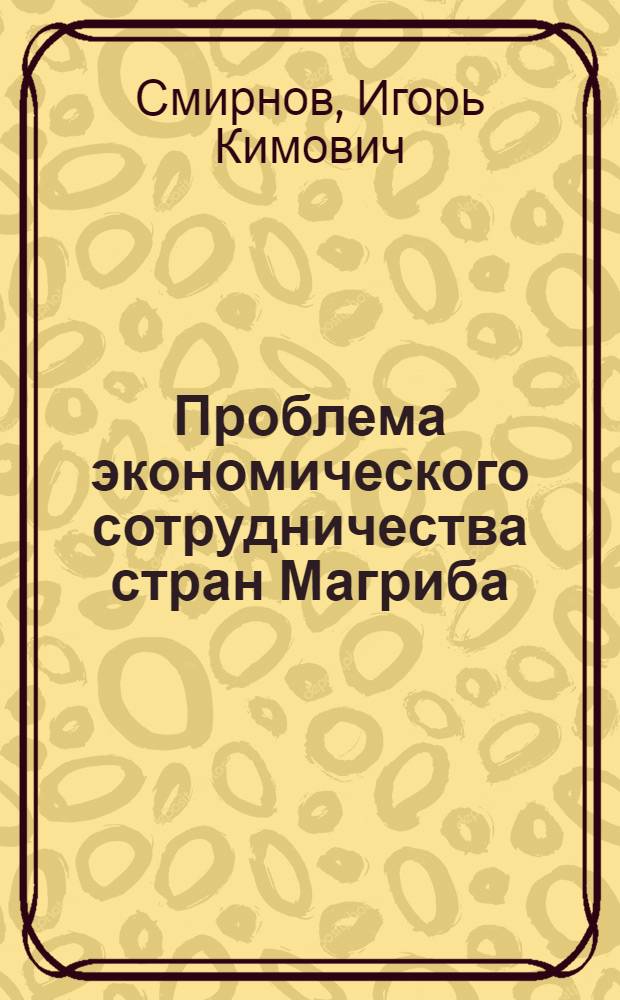 Смирнов, Игорь Кимович

Проблема экономического сотрудничества стран Магриба